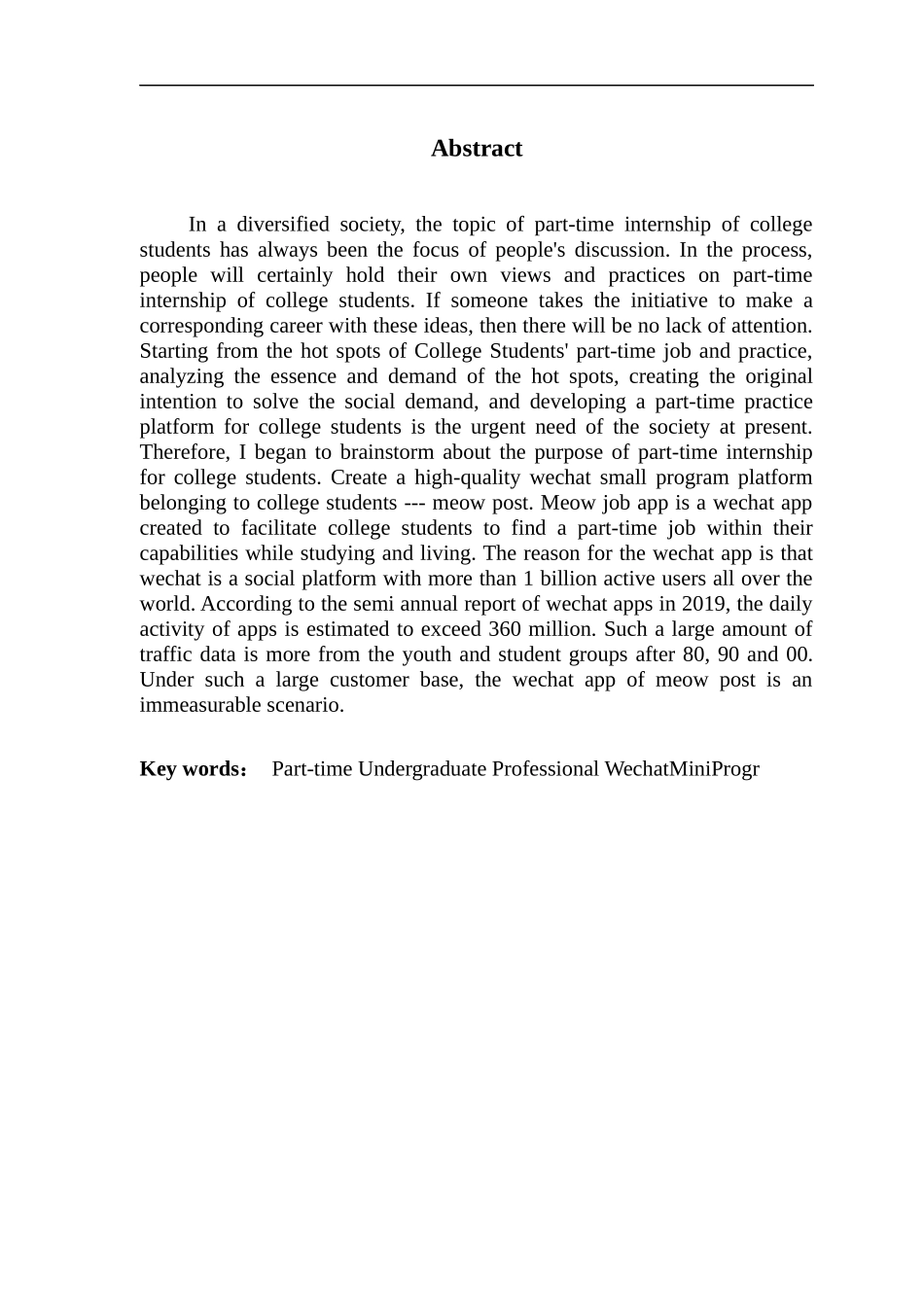 Abstract

In a diversified society, the topic of part-time internship of college students has always been the focus of people's discussion. In the process, people will certainly hold their own views and practices on part-time internship of college students. If someone takes the initiative to make a corresponding career with these ideas, then there will be no lack of attention. Starting from the hot spots of College Students' part-time job and practice, analyzing the essence and demand of the hot spots, creating the original intention to solve the social demand, and developing a part-time practice platform for college students is the urgent need of the society at present. Therefore, I began to brainstorm about the purpose of part-time internship for college students. Create a high-quality wechat small program platform belonging to college students --- meow post. Meow job app is a wechat app created to facilitate college students to find a part-time job within their capabilities while studying and living. The reason for the wechat app is that wechat is a social platform with more than 1 billion active users all over the world. According to the semi annual report of wechat apps in 2019, the daily activity of apps is estimated to exceed 360 million. Such a large amount of traffic data is more from the youth and student groups after 80, 90 and 00. Under such a large customer base, the wechat app of meow post is an immeasurable scenario.

Key words： Part-time Undergraduate Professional WechatMiniProgr